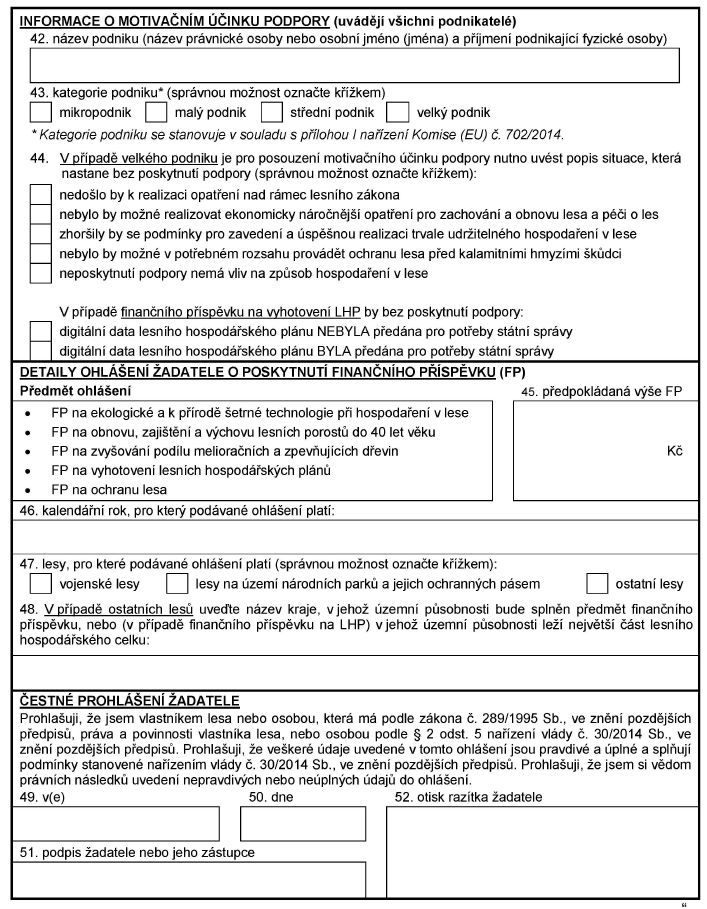 INFORMACE O MOTIVAČNÍM ÚČINKU PODPORY (uvádějí všichni podnikatelé)

42. název podniku (název právnické osoby nebo osobní jméno (jména) a příjmení podnikající fyzické osoby)

43. kategorie podniku* (správnou možnost označte křížkem)

mikropodnik malý podnik střední podnik velký podnik

* Kategorie podniku se stanovuje v souladu s přílohou I nařízení Komise (EU) č. 702/2014.

44. V případě velkého podniku je pro posouzení motivačního účinku podpory nutno uvést popis situace, která nastane bez poskytnutí podpory (správnou možnost označte křížkem):

nedošlo by k realizaci opatření nad rámec lesního zákona

nebylo by možné realizovat ekonomicky náročnější opatření pro zachování a obnovu lesa a péči o les

zhoršily by se podmínky pro zavedení a úspěšnou realizaci trvale udržitelného hospodaření v lese

nebylo by možné v potřebném rozsahu provádět ochranu lesa před kalamitními hmyzími škůdci

neposkytnutí podpory nemá vliv na způsob hospodaření v lese

V případě finančního příspěvku na vyhotovení LHP by bez poskytnutí podpory:

digitální data lesního hospodářského plánu NEBYLA předána pro potřeby státní správy

digitální data lesního hospodářského plánu BYLA předána pro potřeby státní správy

DETAILY OHLÁŠENÍ ŽADATELE O POSKYTNUTÍ FINANČNÍHO PŘÍSPĚVKU (FP)

Předmět ohlášení

• FP na ekologické a k přírodě šetrné technologie při hospodaření v lese
• FP na obnovu, zajištění a výchovu lesních porostů do 40 let věku
• FP na zvyšování podílu melioračních a zpevňujících dřevin
• FP na vyhotovení lesních hospodářských plánů
• FP na ochranu lesa

45. předpokládaná výše FP

Kč

46. kalendářní rok, pro který podávané ohlášení platí:

47. lesy, pro které podávané ohlášení platí (správnou možnost označte křížkem):

vojenské lesy lesy na území národních parků a jejich ochranných pásem ostatní lesy

48. V případě ostatních lesů uveďte název kraje, v jehož územní působnosti bude splněn předmět finančního příspěvku, nebo (v případě finančního příspěvku na LHP) v jehož územní působnosti leží největší část lesního hospodářského celku:

ČESTNÉ PROHLÁŠENÍ ŽADATELE

Prohlašuji, že jsem vlastníkem lesa nebo osobou, která má podle zákona č. 289/1995 Sb., ve znění pozdějších předpisů, práva a povinnosti vlastníka lesa, nebo osobou podle § 2 odst. 5 nařízení vlády č. 30/2014 Sb., ve znění pozdějších předpisů. Prohlašuji, že veškeré údaje uvedené v tomto ohlášení jsou pravdivé a úplné a splňují podmínky stanovené nařízením vlády č. 30/2014 Sb., ve znění pozdějších předpisů. Prohlašuji, že jsem si vědom právních následků uvedení nepravdivých nebo neúplných údajů do ohlášení.

49. v(e)

50. dne

52. otisk razítka žadatele

51. podpis žadatele nebo jeho zástupce